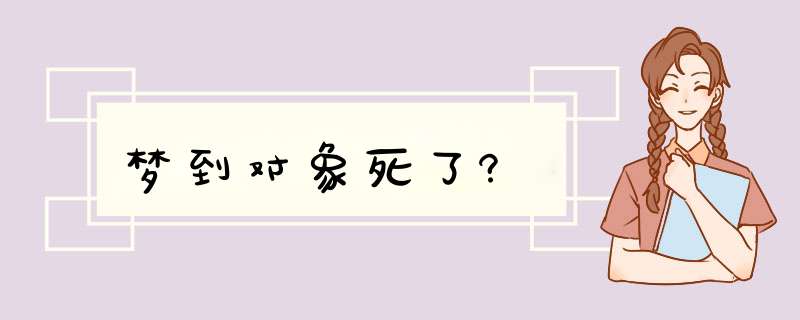 梦到对象死了?